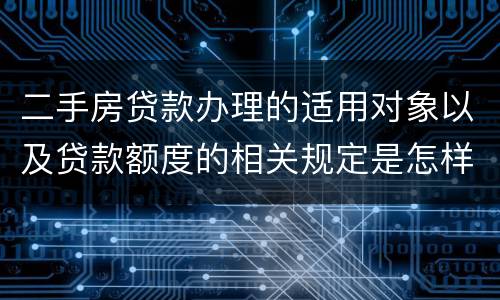 二手房贷款办理的适用对象以及贷款额度的相关规定是怎样